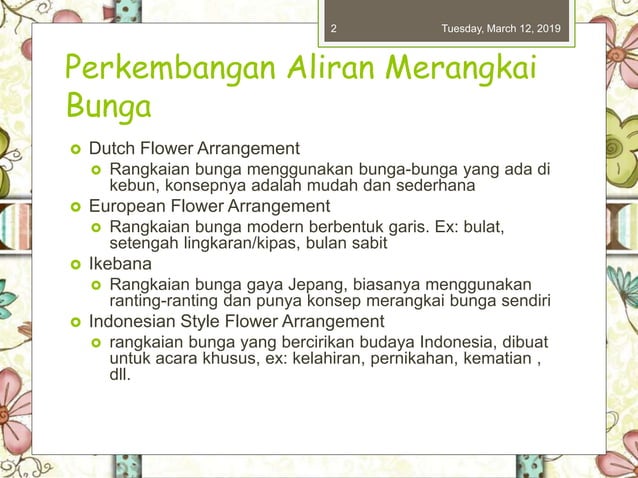 2 Tuesday, March 12, 2019

Perkembangan Aliran Merangkai Bunga

Dutch Flower Arrangement
Rangkaian bunga menggunakan bunga-bunga yang ada di kebun, konsepnya adalah mudah dan sederhana
European Flower Arrangement
Rangkaian bunga modern berbentuk garis. Ex: bulat, setengah lingkaran/kipas, bulan sabit
Ikebana
Rangkaian bunga gaya Jepang, biasanya menggunakan ranting-ranting dan punya konsep merangkai bunga sendiri
Indonesian Style Flower Arrangement
rangkaian bunga yang bercirikan budaya Indonesia, dibuat untuk acara khusus, ex: kelahiran, pernikahan, kematian , dll.